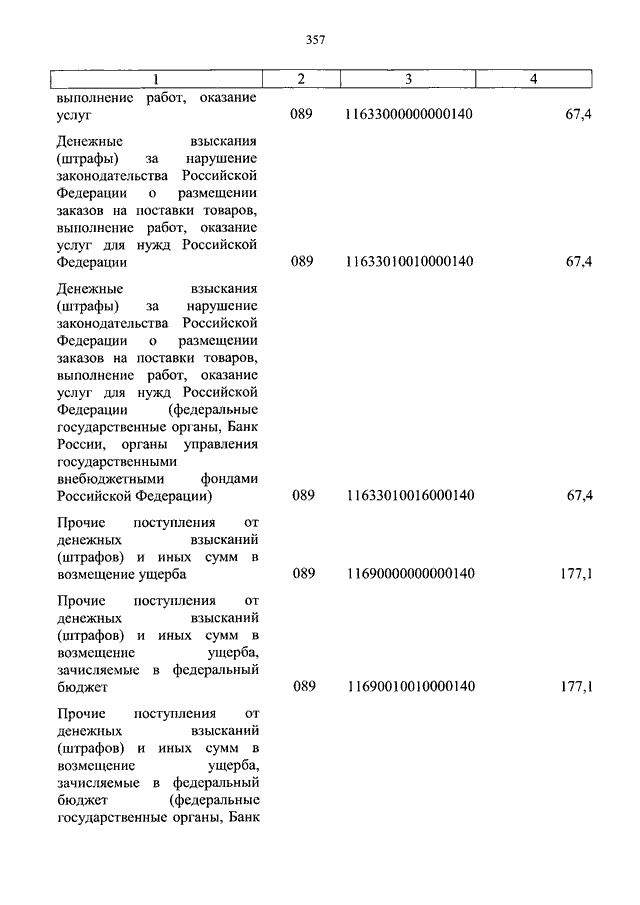 357

| 1 | 2 | 3 | 4 |
|---|---|---|---|
| выполнение работ, оказание услуг | 089 | 11633000000000140 | 67,4 |
| Денежные взыскания (штрафы) за нарушение законодательства Российской Федерации о размещении заказов на поставки товаров, выполнение работ, оказание услуг для нужд Российской Федерации | 089 | 11633010010000140 | 67,4 |
| Денежные взыскания (штрафы) за нарушение законодательства Российской Федерации о размещении заказов на поставки товаров, выполнение работ, оказание услуг для нужд Российской Федерации (федеральные государственные органы, Банк России, органы управления государственными внебюджетными фондами Российской Федерации) | 089 | 11633010016000140 | 67,4 |
| Прочие поступления от денежных взысканий (штрафов) и иных сумм в возмещение ущерба | 089 | 11690000000000140 | 177,1 |
| Прочие поступления от денежных взысканий (штрафов) и иных сумм в возмещение ущерба, зачисляемые в федеральный бюджет | 089 | 11690010010000140 | 177,1 |
| Прочие поступления от денежных взысканий (штрафов) и иных сумм в возмещение ущерба, зачисляемые в федеральный бюджет (федеральные государственные органы, Банк | | | |